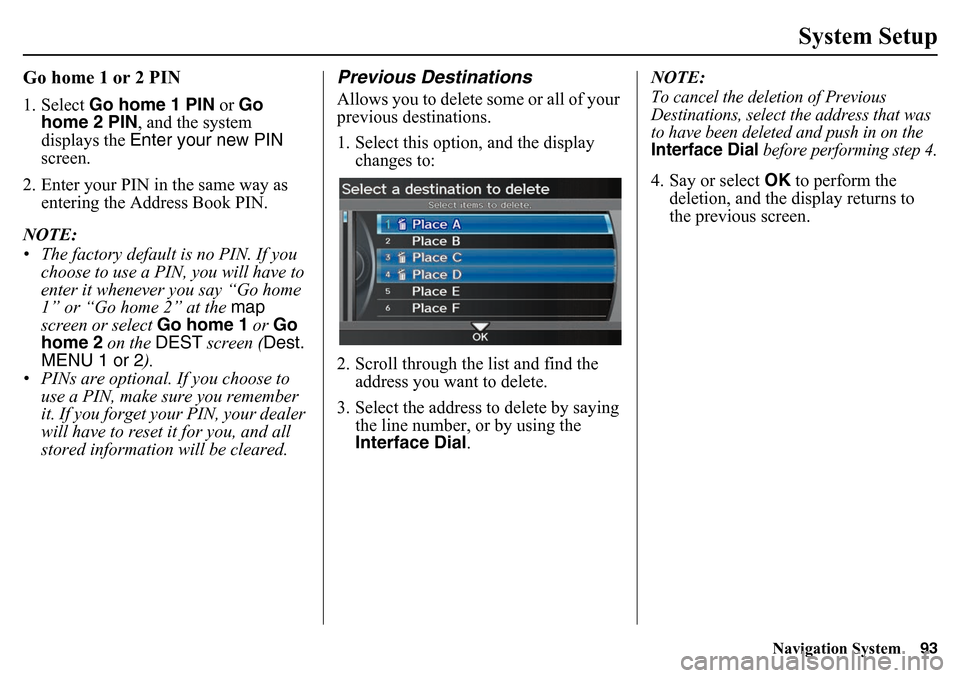 System Setup

Go home 1 or 2 PIN

1. Select Go home 1 PIN or Go home 2 PIN, and the system displays the Enter your new PIN screen.

2. Enter your PIN in the same way as entering the Address Book PIN.

NOTE:
• The factory default is no PIN. If you choose to use a PIN, you will have to enter it whenever you say "Go home 1" or "Go home 2" at the map screen or select Go home 1 or Go home 2 on the DEST screen (Dest. MENU 1 or 2).
• PINs are optional. If you choose to use a PIN, make sure you remember it. If you forget your PIN, your dealer will have to reset it for you, and all stored information will be cleared.

Previous Destinations

Allows you to delete some or all of your previous destinations.

1. Select this option, and the display changes to:

Select a destination to delete
Select items to delete.
1 Place A
2 Place B
3 Place C
4 Place D
5 Place E
6 Place F
OK

2. Scroll through the list and find the address you want to delete.

3. Select the address to delete by saying the line number, or by using the Interface Dial.

NOTE:
To cancel the deletion of Previous Destinations, select the address that was to have been deleted and push in on the Interface Dial before performing step 4.

4. Say or select OK to perform the deletion, and the display returns to the previous screen.

Navigation System 93

carmanualsonline.info